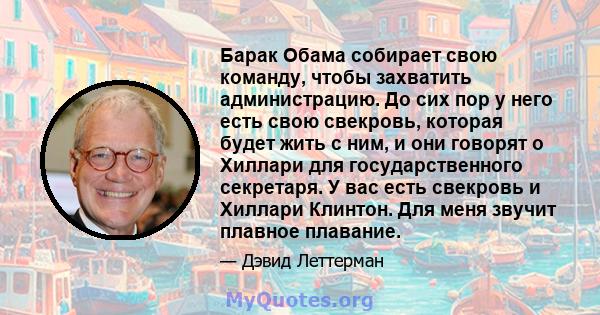 Барак Обама собирает свою команду, чтобы захватить администрацию. До сих пор у него есть свою свекровь, которая будет жить с ним, и они говорят о Хиллари для государственного секретаря. У вас есть свекровь и Хиллари Клинтон. Для меня звучит плавное плавание.

— Дэвид Леттерман

MyQuotes.org